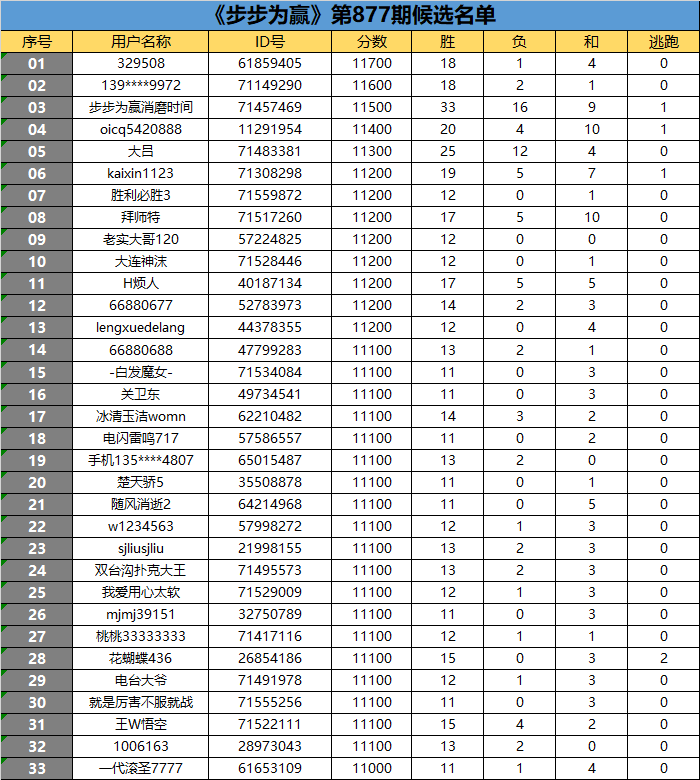 《步步为赢》第877期候选名单

| 序号 | 用户名称 | ID号 | 分数 | 胜 | 负 | 和 | 逃跑 |
|---|---|---|---|---|---|---|---|
| 01 | 329508 | 61859405 | 11700 | 18 | 1 | 4 | 0 |
| 02 | 139****9972 | 71149290 | 11600 | 18 | 2 | 1 | 0 |
| 03 | 步步为赢消磨时间 | 71457469 | 11500 | 33 | 16 | 9 | 1 |
| 04 | oicq5420888 | 11291954 | 11400 | 20 | 4 | 10 | 1 |
| 05 | 大吕 | 71483381 | 11300 | 25 | 12 | 4 | 0 |
| 06 | kaixin1123 | 71308298 | 11200 | 19 | 5 | 7 | 1 |
| 07 | 胜利必胜3 | 71559872 | 11200 | 12 | 0 | 1 | 0 |
| 08 | 拜师特 | 71517260 | 11200 | 17 | 5 | 10 | 0 |
| 09 | 老实大哥120 | 57224825 | 11200 | 12 | 0 | 0 | 0 |
| 10 | 大连神沫 | 71528446 | 11200 | 12 | 0 | 1 | 0 |
| 11 | H烦人 | 40187134 | 11200 | 17 | 5 | 5 | 0 |
| 12 | 66880677 | 52783973 | 11200 | 14 | 2 | 3 | 0 |
| 13 | lengxuedelang | 44378355 | 11200 | 12 | 0 | 4 | 0 |
| 14 | 66880688 | 47799283 | 11100 | 13 | 2 | 1 | 0 |
| 15 | -白发魔女- | 71534084 | 11100 | 11 | 0 | 3 | 0 |
| 16 | 关卫东 | 49734541 | 11100 | 11 | 0 | 3 | 0 |
| 17 | 冰清玉洁womn | 62210482 | 11100 | 14 | 3 | 2 | 0 |
| 18 | 电闪雷鸣717 | 57586557 | 11100 | 11 | 0 | 2 | 0 |
| 19 | 手机135****4807 | 65015487 | 11100 | 13 | 2 | 0 | 0 |
| 20 | 楚天骄5 | 35508878 | 11100 | 11 | 0 | 1 | 0 |
| 21 | 随风消逝2 | 64214968 | 11100 | 11 | 0 | 5 | 0 |
| 22 | w1234563 | 57998272 | 11100 | 12 | 1 | 3 | 0 |
| 23 | sjliusjliu | 21998155 | 11100 | 13 | 2 | 3 | 0 |
| 24 | 双台沟扑克大王 | 71495573 | 11100 | 13 | 2 | 3 | 0 |
| 25 | 我爱用心太软 | 71529009 | 11100 | 12 | 1 | 3 | 0 |
| 26 | mjmj39151 | 32750789 | 11100 | 11 | 0 | 3 | 0 |
| 27 | 桃桃33333333 | 71417116 | 11100 | 12 | 1 | 1 | 0 |
| 28 | 花蝴蝶436 | 26854186 | 11100 | 15 | 0 | 3 | 2 |
| 29 | 电台大爷 | 71491978 | 11100 | 12 | 1 | 3 | 0 |
| 30 | 就是厉害不服就战 | 71555256 | 11100 | 11 | 0 | 3 | 0 |
| 31 | 王W悟空 | 71522111 | 11100 | 15 | 4 | 2 | 0 |
| 32 | 1006163 | 28973043 | 11100 | 13 | 2 | 0 | 0 |
| 33 | 一代滚圣7777 | 61653109 | 11000 | 11 | 1 | 4 | 0 |